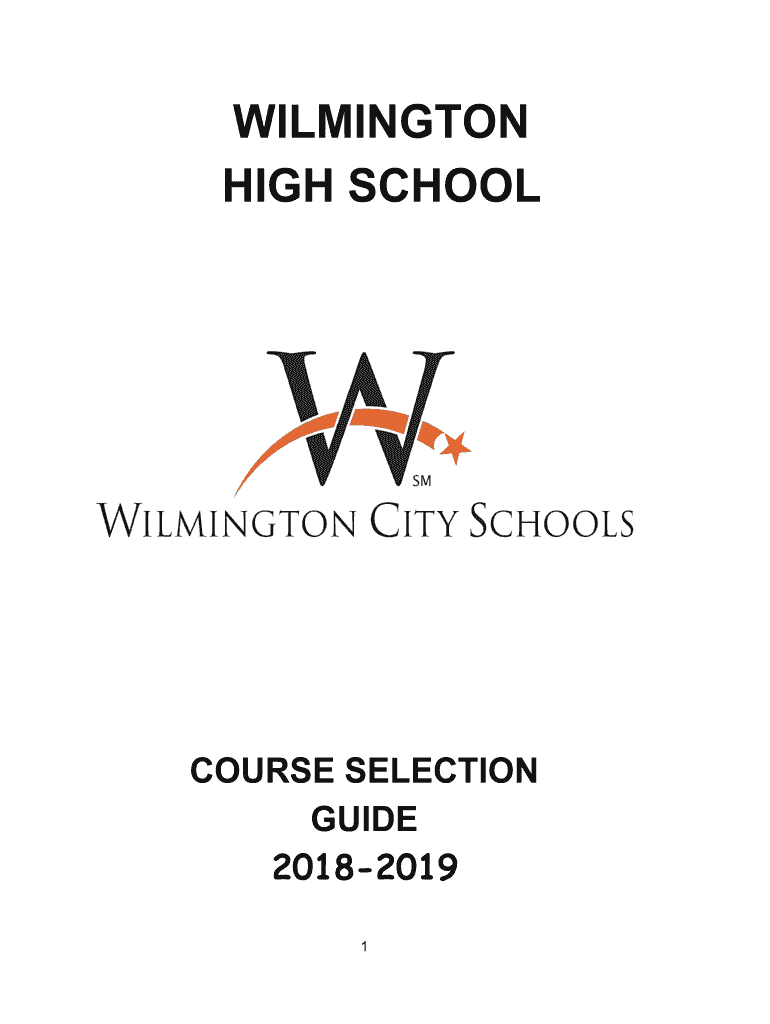 WILMINGTON
HIGH SCHOOL

W

SM

WILMINGTON CITY SCHOOLS

COURSE SELECTION
GUIDE
2018-2019

1